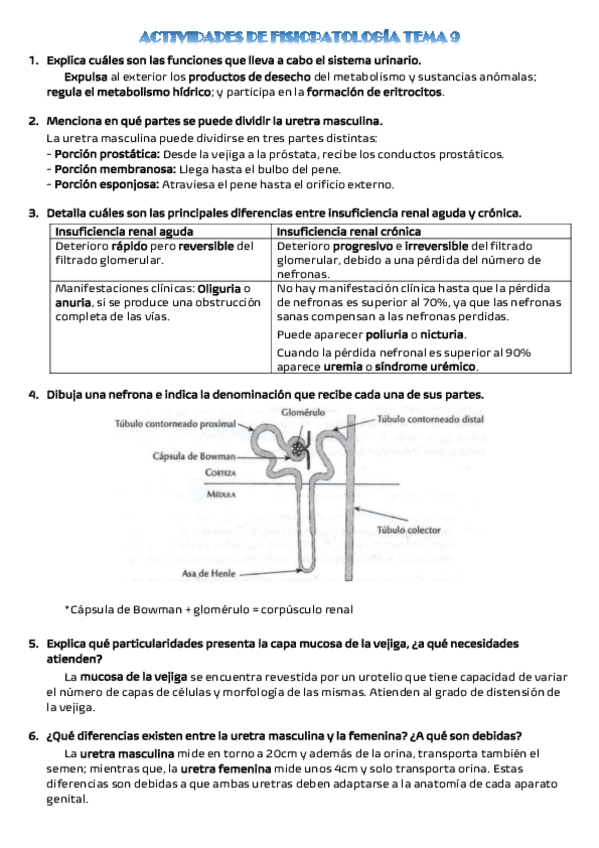 ACTIVIDADES DE FISIOPATOLOGÍA TEMA 9

1. Explica cuáles son las funciones que lleva a cabo el sistema urinario.
Expulsa al exterior los productos de desecho del metabolismo y sustancias anómalas; regula el metabolismo hídrico; y participa en la formación de eritrocitos.

2. Menciona en qué partes se puede dividir la uretra masculina.
La uretra masculina puede dividirse en tres partes distintas:
- Porción prostática: Desde la vejiga a la próstata, recibe los conductos prostáticos.
- Porción membranosa: Llega hasta el bulbo del pene.
- Porción esponjosa: Atraviesa el pene hasta el orificio externo.

3. Detalla cuáles son las principales diferencias entre insuficiencia renal aguda y crónica.

| Insuficiencia renal aguda | Insuficiencia renal crónica |
|---|---|
| Deterioro rápido pero reversible del filtrado glomerular. | Deterioro progresivo e irreversible del filtrado glomerular, debido a una pérdida del número de nefronas. |
| Manifestaciones clínicas: Oliguria o anuria, si se produce una obstrucción completa de las vías. | No hay manifestación clínica hasta que la pérdida de nefronas es superior al 70%, ya que las nefronas sanas compensan a las nefronas perdidas. Puede aparecer poliuria o nicturia. Cuando la pérdida nefronal es superior al 90% aparece uremia o síndrome urémico. |

4. Dibuja una nefrona e indica la denominación que recibe cada una de sus partes.
Glomérulo
Túbulo contorneado proximal
Túbulo contorneado distal
Cápsula de Bowman
CORTEZA
MÉDULA
Túbulo colector
Asa de Henle

*Cápsula de Bowman + glomérulo = corpúsculo renal

5. Explica qué particularidades presenta la capa mucosa de la vejiga, ¿a qué necesidades atienden?
La mucosa de la vejiga se encuentra revestida por un urotelio que tiene capacidad de variar el número de capas de células y morfología de las mismas. Atienden al grado de distensión de la vejiga.

6. ¿Qué diferencias existen entre la uretra masculina y la femenina? ¿A qué son debidas?
La uretra masculina mide en torno a 20cm y además de la orina, transporta también el semen; mientras que, la uretra femenina mide unos 4cm y solo transporta orina. Estas diferencias son debidas a que ambas uretras deben adaptarse a la anatomía de cada aparato genital.